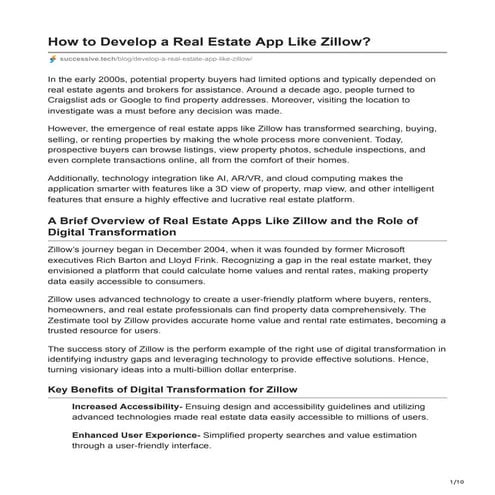 How to Develop a Real Estate App Like Zillow?

successive.tech/blog/develop-a-real-estate-app-like-zillow/

In the early 2000s, potential property buyers had limited options and typically depended on real estate agents and brokers for assistance. Around a decade ago, people turned to Craigslist ads or Google to find property addresses. Moreover, visiting the location to investigate was a must before any decision was made.

However, the emergence of real estate apps like Zillow has transformed searching, buying, selling, or renting properties by making the whole process more convenient. Today, prospective buyers can browse listings, view property photos, schedule inspections, and even complete transactions online, all from the comfort of their homes.

Additionally, technology integration like AI, AR/VR, and cloud computing makes the application smarter with features like a 3D view of property, map view, and other intelligent features that ensure a highly effective and lucrative real estate platform.

A Brief Overview of Real Estate Apps Like Zillow and the Role of Digital Transformation

Zillow's journey began in December 2004, when it was founded by former Microsoft executives Rich Barton and Lloyd Frink. Recognizing a gap in the real estate market, they envisioned a platform that could calculate home values and rental rates, making property data easily accessible to consumers.

Zillow uses advanced technology to create a user-friendly platform where buyers, renters, homeowners, and real estate professionals can find property data comprehensively. The Zestimate tool by Zillow provides accurate home value and rental rate estimates, becoming a trusted resource for users.

The success story of Zillow is the perform example of the right use of digital transformation in identifying industry gaps and leveraging technology to provide effective solutions. Hence, turning visionary ideas into a multi-billion dollar enterprise.

Key Benefits of Digital Transformation for Zillow

Increased Accessibility- Ensuing design and accessibility guidelines and utilizing advanced technologies made real estate data easily accessible to millions of users.

Enhanced User Experience- Simplified property searches and value estimation through a user-friendly interface.

1/10